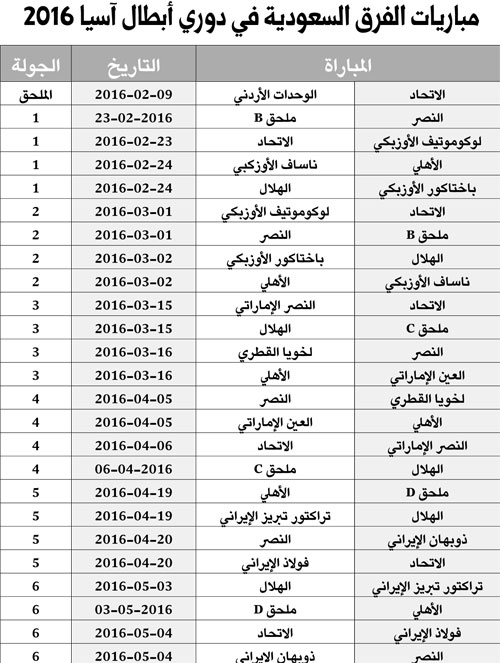 مباريات الفرق السعودية في دوري أبطال آسيا 2016

| المباراة | | التاريخ | الجولة |
|---|---|---|---|
| الاتحاد | الوحدات الأردني | 2016-02-09 | الملحق |
| النصر | ملحق B | 23-02-2016 | 1 |
| لوكوموتيف الأوزبكي | الاتحاد | 2016-02-23 | 1 |
| الأهلي | ناساف الأوزكبي | 2016-02-24 | 1 |
| باختاكور الأوزبكي | الهلال | 2016-02-24 | 1 |
| الاتحاد | لوكوموتيف الأوزبكي | 2016-03-01 | 2 |
| ملحق B | النصر | 2016-03-01 | 2 |
| الهلال | باختاكور الأوزبكي | 2016-03-02 | 2 |
| ناساف الأوزبكي | الأهلي | 2016-03-02 | 2 |
| الاتحاد | النصر الإماراتي | 2016-03-15 | 3 |
| ملحق C | الهلال | 2016-03-15 | 3 |
| النصر | لخويا القطري | 2016-03-16 | 3 |
| العين الإماراتي | الأهلي | 2016-03-16 | 3 |
| لخويا القطري | النصر | 2016-04-05 | 4 |
| الأهلي | العين الإماراتي | 2016-04-05 | 4 |
| النصر الإماراتي | الاتحاد | 2016-04-06 | 4 |
| الهلال | ملحق C | 06-04-2016 | 4 |
| ملحق D | الأهلي | 2016-04-19 | 5 |
| الهلال | تراكتور تبريز الإيراني | 2016-04-19 | 5 |
| ذوبهان الإيراني | النصر | 2016-04-20 | 5 |
| الاتحاد | فولاذ الإيراني | 2016-04-20 | 5 |
| تراكتور تبريز الإيراني | الهلال | 2016-05-03 | 6 |
| الأهلي | ملحق D | 03-05-2016 | 6 |
| فولاذ الإيراني | الاتحاد | 2016-05-04 | 6 |
| النصر | ذوبهان الإيراني | 2016-05-04 | 6 |